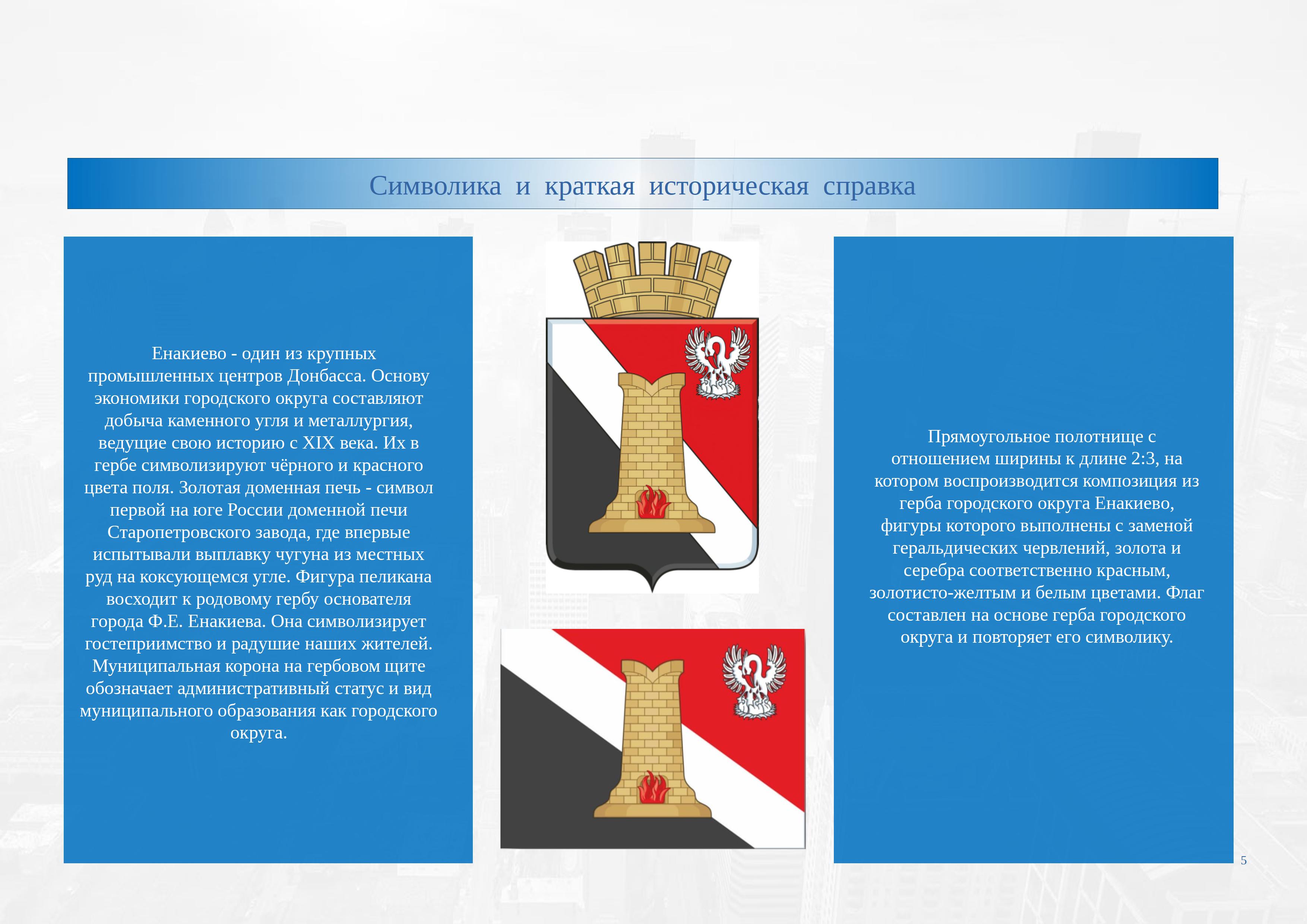 Символика и краткая историческая справка

Енакиево - один из крупных промышленных центров Донбасса. Основу экономики городского округа составляют добыча каменного угля и металлургия, ведущие свою историю с XIX века. Их в гербе символизируют чёрного и красного цвета поля. Золотая доменная печь - символ первой на юге России доменной печи Старопетровского завода, где впервые испытывали выплавку чугуна из местных руд на коксующемся угле. Фигура пеликана восходит к родовому гербу основателя города Ф.Е. Енакиева. Она символизирует гостеприимство и радушие наших жителей. Муниципальная корона на гербовом щите обозначает административный статус и вид муниципального образования как городского округа.

Прямоугольное полотнище с отношением ширины к длине 2:3, на котором воспроизводится композиция из герба городского округа Енакиево, фигуры которого выполнены с заменой геральдических червлений, золота и серебра соответственно красным, золотисто-желтым и белым цветами. Флаг составлен на основе герба городского округа и повторяет его символику.

5